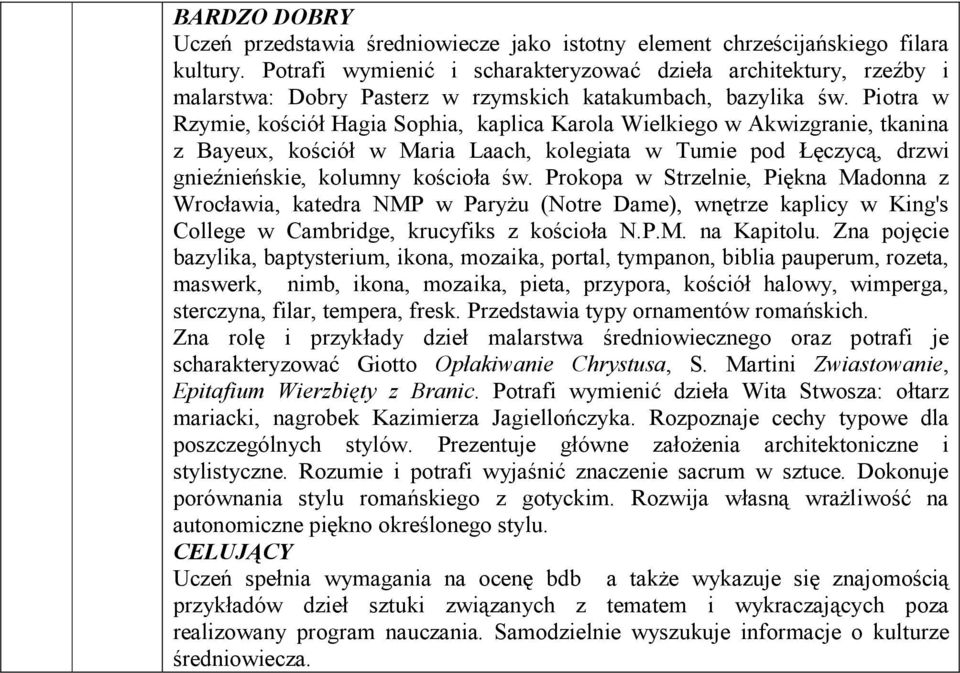 BARDZO DOBRY
Uczeń przedstawia średniowiecze jako istotny element chrześcijańskiego filara kultury. Potrafi wymienić i scharakteryzować dzieła architektury, rzeźby i malarstwa: Dobry Pasterz w rzymskich katakumbach, bazylika św. Piotra w Rzymie, kościół Hagia Sophia, kaplica Karola Wielkiego w Akwizgranie, tkanina z Bayeux, kościół w Maria Laach, kolegiata w Tumie pod Łęczycą, drzwi gnieźnieńskie, kolumny kościoła św. Prokopa w Strzelnie, Piękna Madonna z Wrocławia, katedra NMP w Paryżu (Notre Dame), wnętrze kaplicy w King's College w Cambridge, krucyfiks z kościoła N.P.M. na Kapitolu. Zna pojęcie bazylika, baptysterium, ikona, mozaika, portal, tympanon, biblia pauperum, rozeta, maswerk, nimb, ikona, mozaika, pieta, przypora, kościół halowy, wimperga, sterczyna, filar, tempera, fresk. Przedstawia typy ornamentów romańskich.
Zna rolę i przykłady dzieł malarstwa średniowiecznego oraz potrafi je scharakteryzować Giotto Opłakiwanie Chrystusa, S. Martini Zwiastowanie, Epitafium Wierzbięty z Branic. Potrafi wymienić dzieła Wita Stwosza: ołtarz mariacki, nagrobek Kazimierza Jagiellończyka. Rozpoznaje cechy typowe dla poszczególnych stylów. Prezentuje główne założenia architektoniczne i stylistyczne. Rozumie i potrafi wyjaśnić znaczenie sacrum w sztuce. Dokonuje porównania stylu romańskiego z gotyckim. Rozwija własną wrażliwość na autonomiczne piękno określonego stylu.
CELUJĄCY
Uczeń spełnia wymagania na ocenę bdb a także wykazuje się znajomością przykładów dzieł sztuki związanych z tematem i wykraczających poza realizowany program nauczania. Samodzielnie wyszukuje informacje o kulturze średniowiecza.